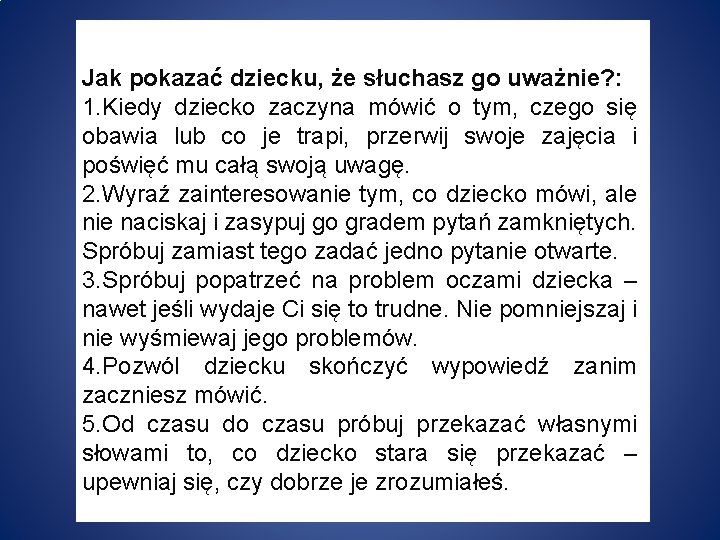 Jak pokazać dziecku, że słuchasz go uważnie?:
1.Kiedy dziecko zaczyna mówić o tym, czego się obawia lub co je trapi, przerwij swoje zajęcia i poświęć mu całą swoją uwagę.
2.Wyraź zainteresowanie tym, co dziecko mówi, ale nie naciskaj i zasypuj go gradem pytań zamkniętych. Spróbuj zamiast tego zadać jedno pytanie otwarte.
3.Spróbuj popatrzeć na problem oczami dziecka – nawet jeśli wydaje Ci się to trudne. Nie pomniejszaj i nie wyśmiewaj jego problemów.
4.Pozwól dziecku skończyć wypowiedź zanim zaczniesz mówić.
5.Od czasu do czasu próbuj przekazać własnymi słowami to, co dziecko stara się przekazać – upewniaj się, czy dobrze je zrozumiałeś.